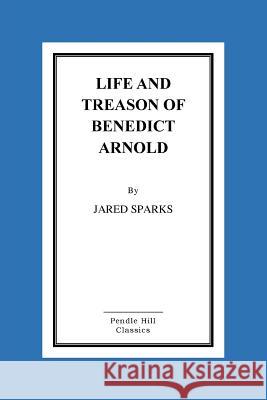 LIFE AND TREASON OF BENEDICT ARNOLD

By

JARED SPARKS

Pendle Hill Classics

Kraina Książek